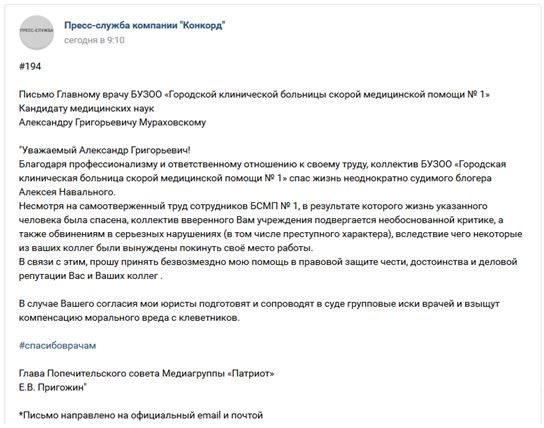 ПРЕСС-СЛУЖБА

Пресс-служба компании "Конкорд"
сегодня в 9:10

#194

Письмо Главному врачу БУЗОО «Городской клинической больницы скорой медицинской помощи № 1»
Кандидату медицинских наук
Александру Григорьевичу Мураховскому

"Уважаемый Александр Григорьевич!
Благодаря профессионализму и ответственному отношению к своему труду, коллектив БУЗОО «Городская клиническая больница скорой медицинской помощи № 1» спас жизнь неоднократно судимого блогера Алексея Навального.
Несмотря на самоотверженный труд сотрудников БСМП № 1, в результате которого жизнь указанного человека была спасена, коллектив вверенного Вам учреждения подвергается необоснованной критике, а также обвинениям в серьезных нарушениях (в том числе преступного характера), вследствие чего некоторые из ваших коллег были вынуждены покинуть своё место работы.
В связи с этим, прошу принять безвозмездно мою помощь в правовой защите чести, достоинства и деловой репутации Вас и Ваших коллег .

В случае Вашего согласия мои юристы подготовят и сопроводят в суде групповые иски врачей и взыщут компенсацию морального вреда с клеветников.

#спасибоврачам

Глава Попечительского совета Медиагруппы «Патриот»
Е.В. Пригожин"

*Письмо направлено на официальный email и почтой